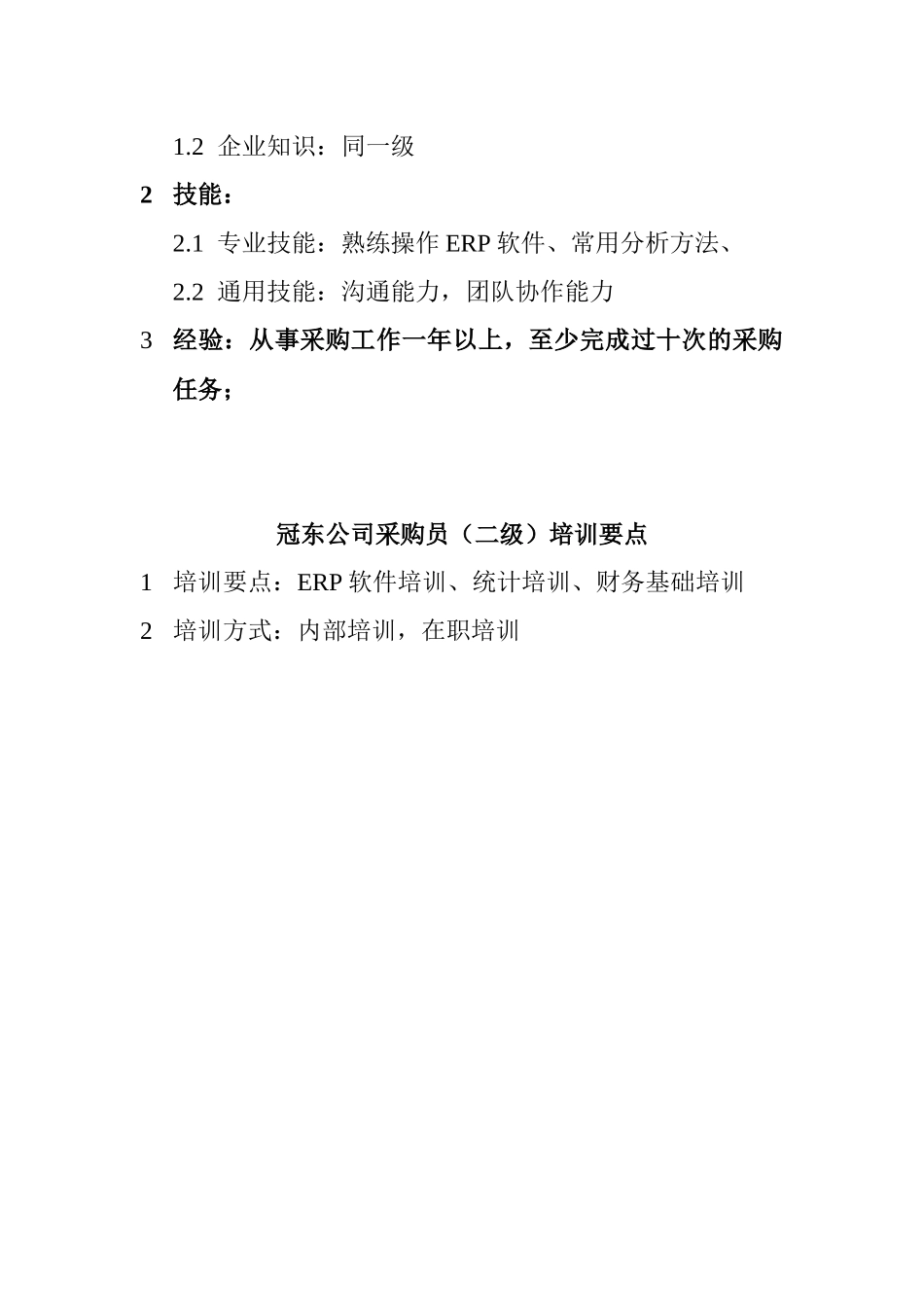 1.2 企业知识：同一级

2 技能：

2.1 专业技能：熟练操作 ERP 软件、常用分析方法、

2.2 通用技能：沟通能力，团队协作能力

3 经验：从事采购工作一年以上，至少完成过十次的采购任务；

冠东公司采购员（二级）培训要点

1 培训要点：ERP 软件培训、统计培训、财务基础培训

2 培训方式：内部培训，在职培训